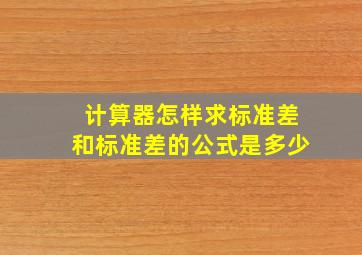 计算器怎样求标准差
和标准差的公式是多少